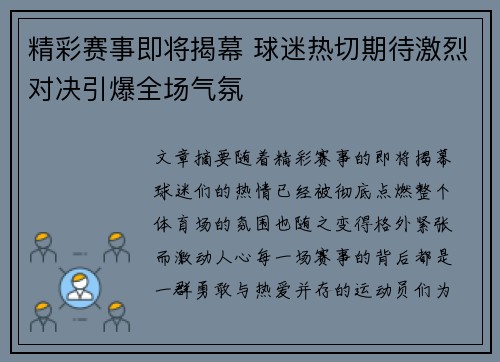 精彩赛事即将揭幕 球迷热切期待激烈对决引爆全场气氛

文章摘要随着精彩赛事的即将揭幕球迷们的热情已经被彻底点燃整个体育场的氛围也随之变得格外紧张而激动人心每一场赛事的背后都是一群勇敢与热爱并存的运动员们为